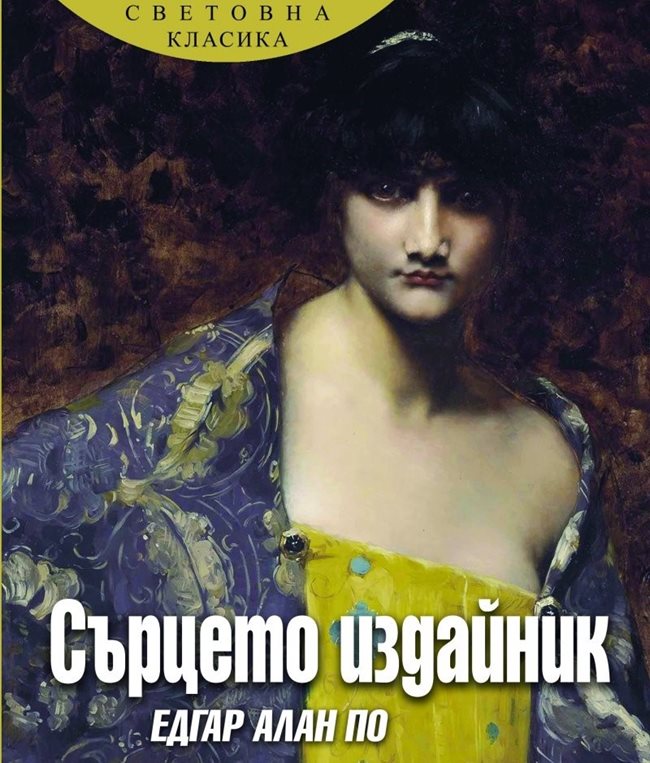 СВЕТОВНА
КЛАСИКА

Сърцето издайник

ЕДГАР АЛАН ПО